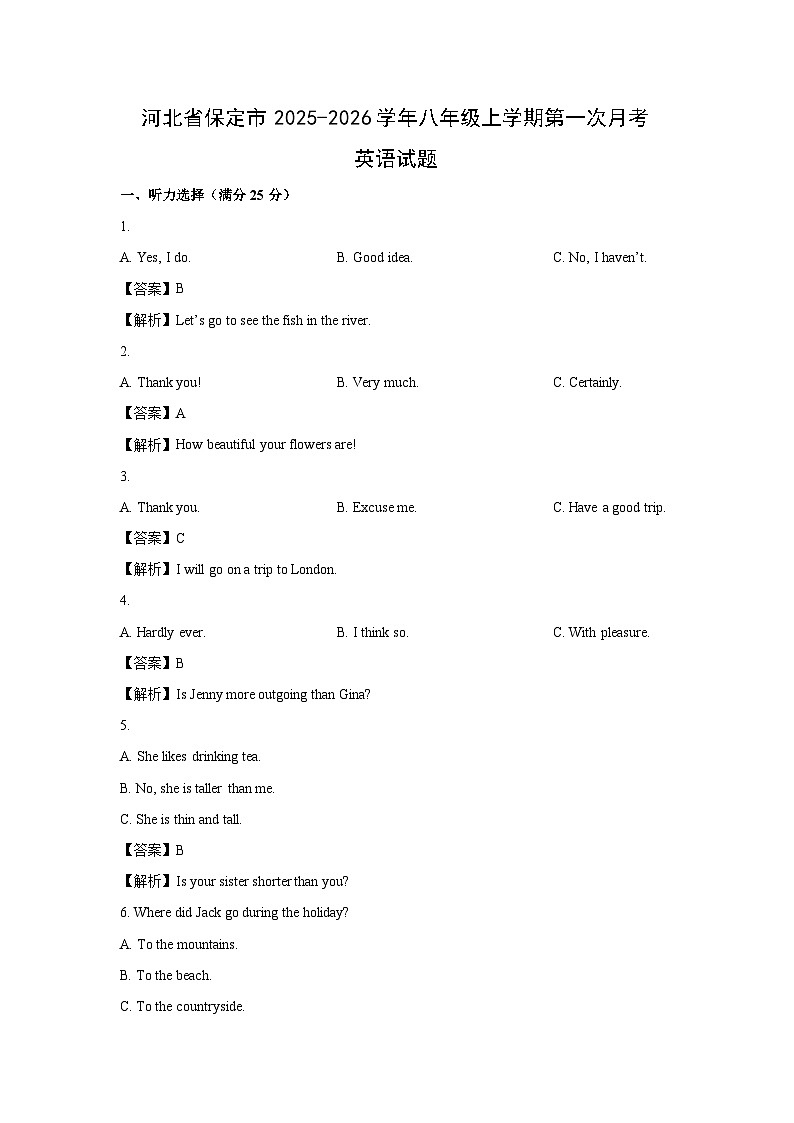 河北省保定市 2025-2026 学年八年级上学期第一次月考

英语试题

一、听力选择（满分 25 分）

1.

A. Yes, I do.

B. Good idea.

C. No, I haven't.

【答案】B

【解析】Let's go to see the fish in the river.

2.

A. Thank you!

B. Very much.

C. Certainly.

【答案】A

【解析】How beautiful your flowers are!

3.

A. Thank you.

B. Excuse me.

C. Have a good trip.

【答案】C

【解析】I will go on a trip to London.

4.

A. Hardly ever.

B. I think so.

C. With pleasure.

【答案】B

【解析】Is Jenny more outgoing than Gina?

5.

A. She likes drinking tea.

B. No, she is taller than me.

C. She is thin and tall.

【答案】B

【解析】Is your sister shorter than you?

6. Where did Jack go during the holiday?

A. To the mountains.

B. To the beach.

C. To the countryside.